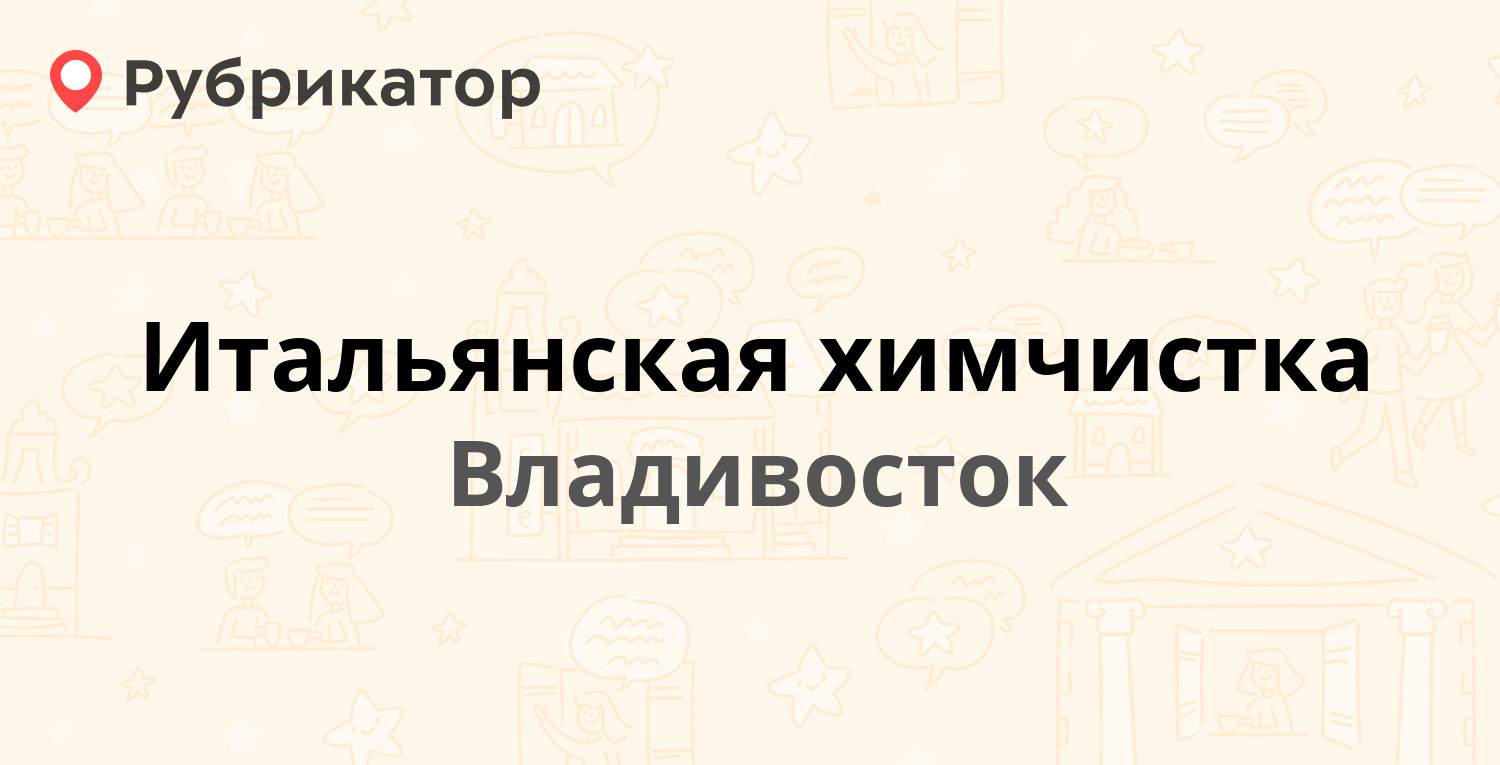 Рубрикатор

Итальянская химчистка
Владивосток